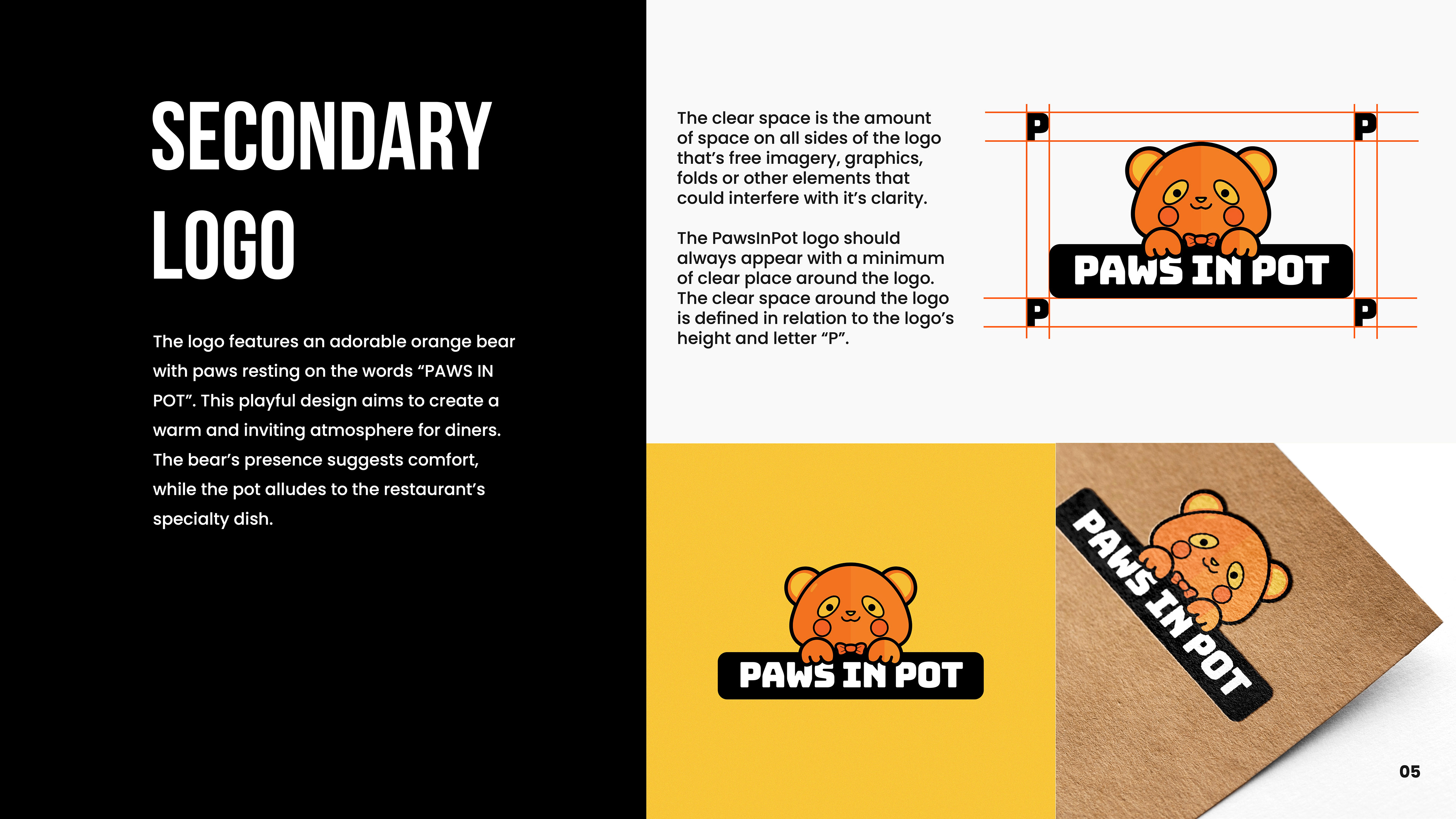 SECONDARY LOGO

The logo features an adorable orange bear with paws resting on the words “PAWS IN POT”. This playful design aims to create a warm and inviting atmosphere for diners. The bear’s presence suggests comfort, while the pot alludes to the restaurant’s specialty dish.

The clear space is the amount of space on all sides of the logo that’s free imagery, graphics, folds or other elements that could interfere with it’s clarity.

The PawsInPot logo should always appear with a minimum of clear place around the logo. The clear space around the logo is defined in relation to the logo’s height and letter “P”.

P P

PAWS IN POT

P P

PAWS IN POT

PAWS IN POT

05